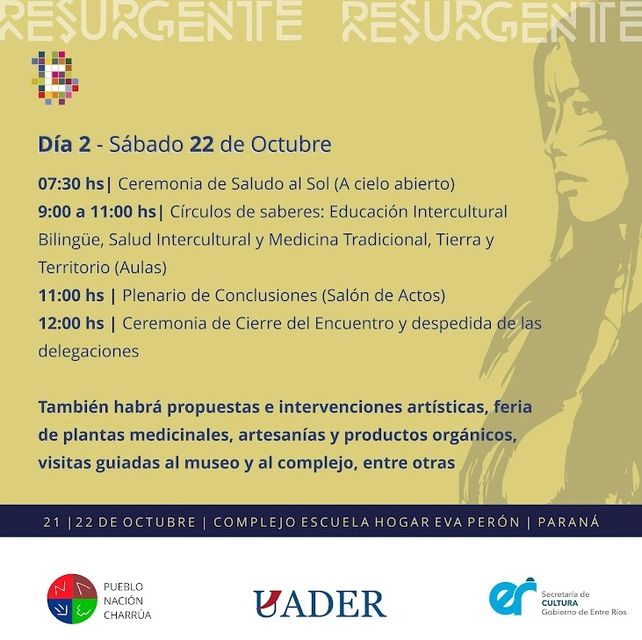 RESURGENTE RESURGENTE

Día 2 - Sábado 22 de Octubre

07:30 hs| Ceremonia de Saludo al Sol (A cielo abierto)

9:00 a 11:00 hs| Círculos de saberes: Educación Intercultural Bilingüe, Salud Intercultural y Medicina Tradicional, Tierra y Territorio (Aulas)

11:00 hs | Plenario de Conclusiones (Salón de Actos)

12:00 hs | Ceremonia de Cierre del Encuentro y despedida de las delegaciones

También habrá propuestas e intervenciones artísticas, feria de plantas medicinales, artesanías y productos orgánicos, visitas guiadas al museo y al complejo, entre otras

21 |22 DE OCTUBRE | COMPLEJO ESCUELA HOGAR EVA PERÓN | PARANÁ

PUEBLO
NACIÓN
CHARRÚA

UADER

er
Secretaría de
CULTURA
Gobierno de Entre Ríos